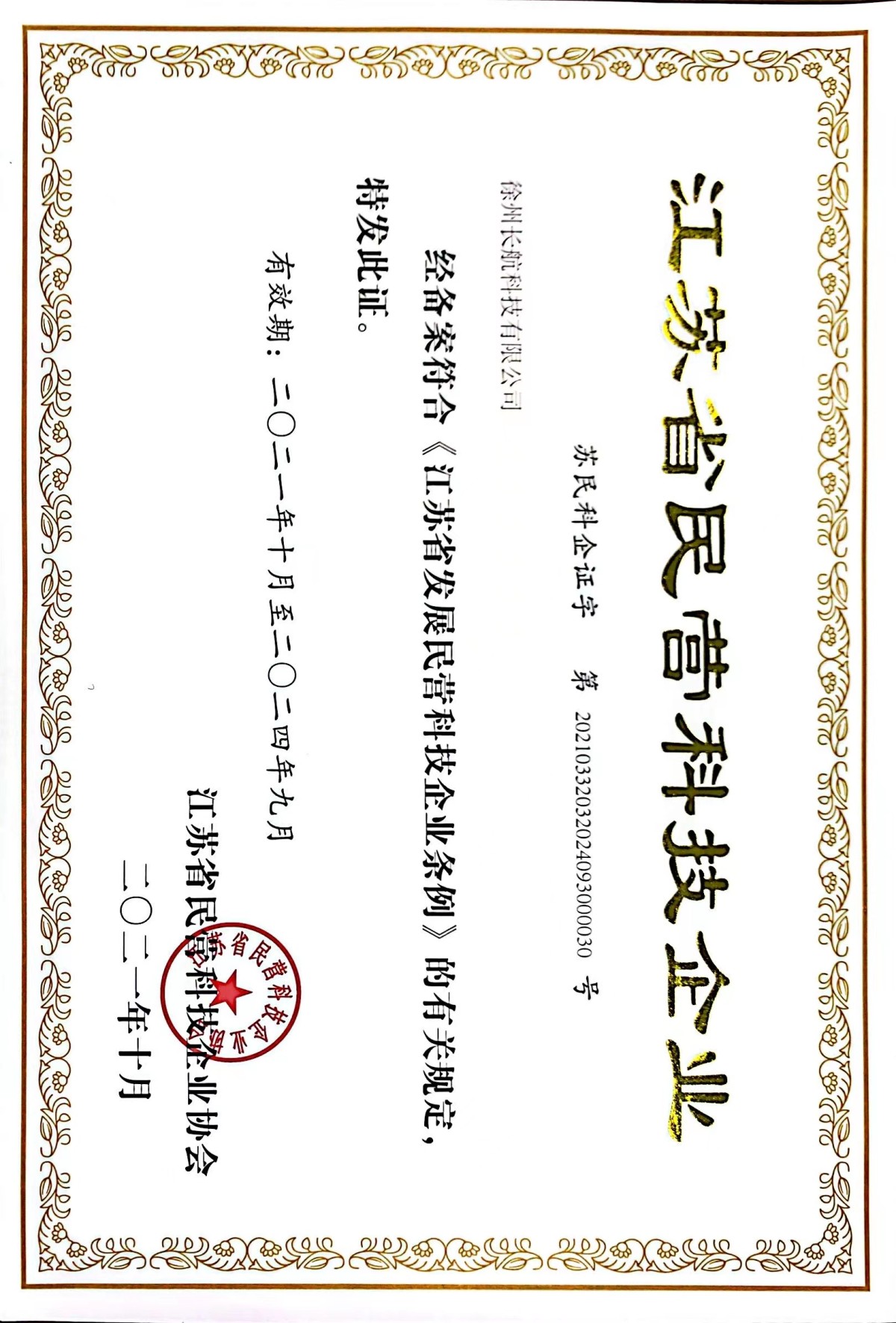 江苏省民营科技企业

苏民科企证字　第 20210332032024093000030 号

徐州长航科技有限公司

经备案符合《江苏省发展民营科技企业条例》的有关规定，特发此证。

有效期：二〇二一年十月至二〇二四年九月

江苏省民营科技企业协会
二〇二一年十月

江苏省民营科技企业协会